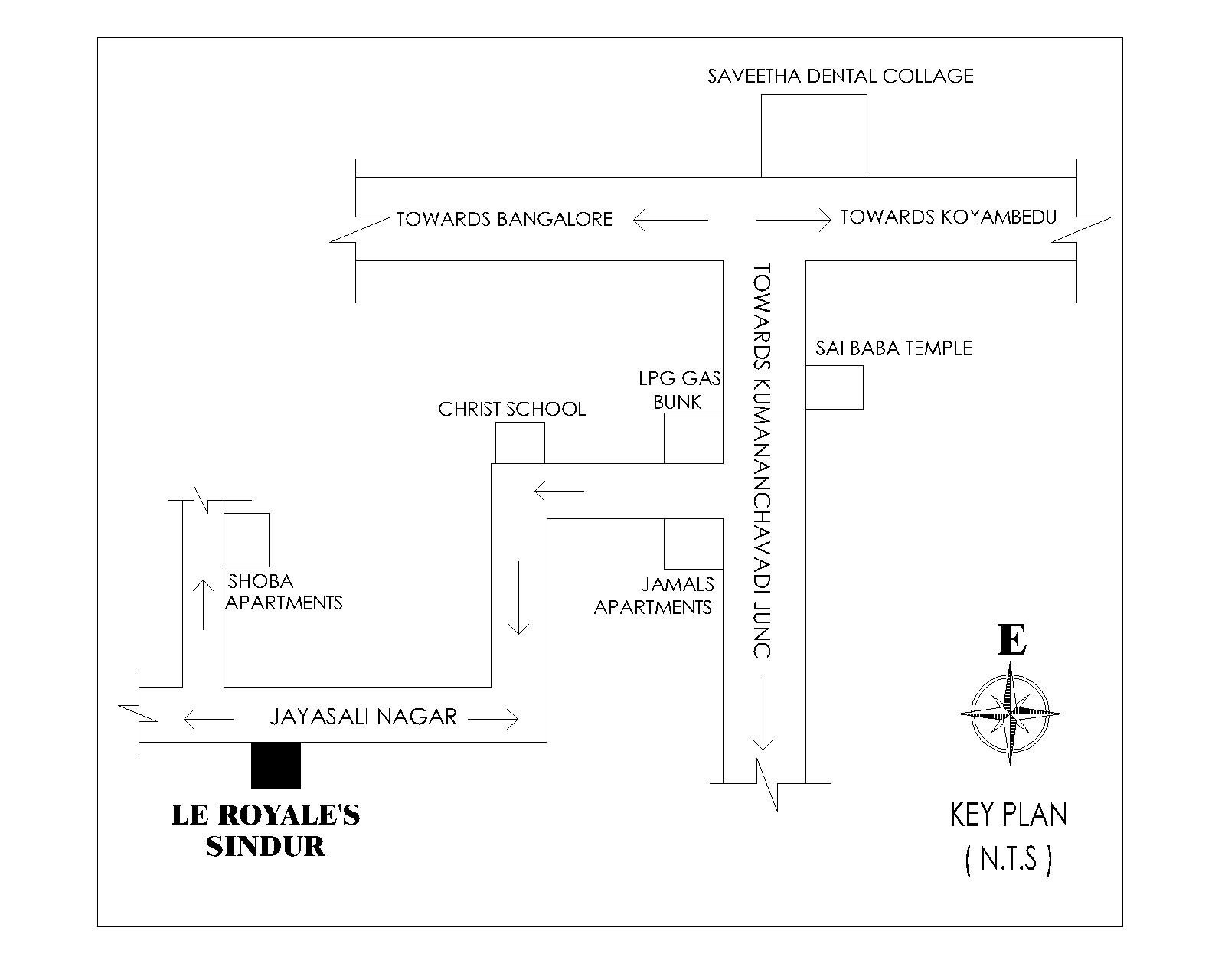 SAVEETHA DENTAL COLLAGE

TOWARDS BANGALORE

TOWARDS KOYAMBEDU

TOWARDS KUMANANCHAVADI JUNC

SAI BABA TEMPLE

LPG GAS BUNK

CHRIST SCHOOL

SHOBA APARTMENTS

JAMALS APARTMENTS

JAYASALI NAGAR

LE ROYALE'S SINDUR

E

KEY PLAN
( N.T.S )